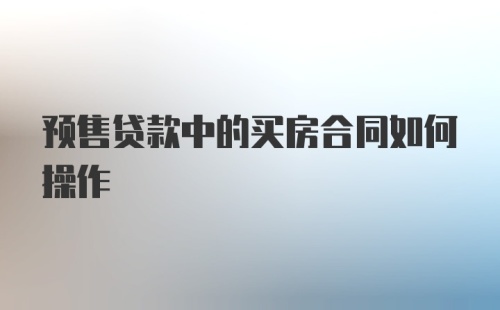 预售贷款中的买房合同如何操作